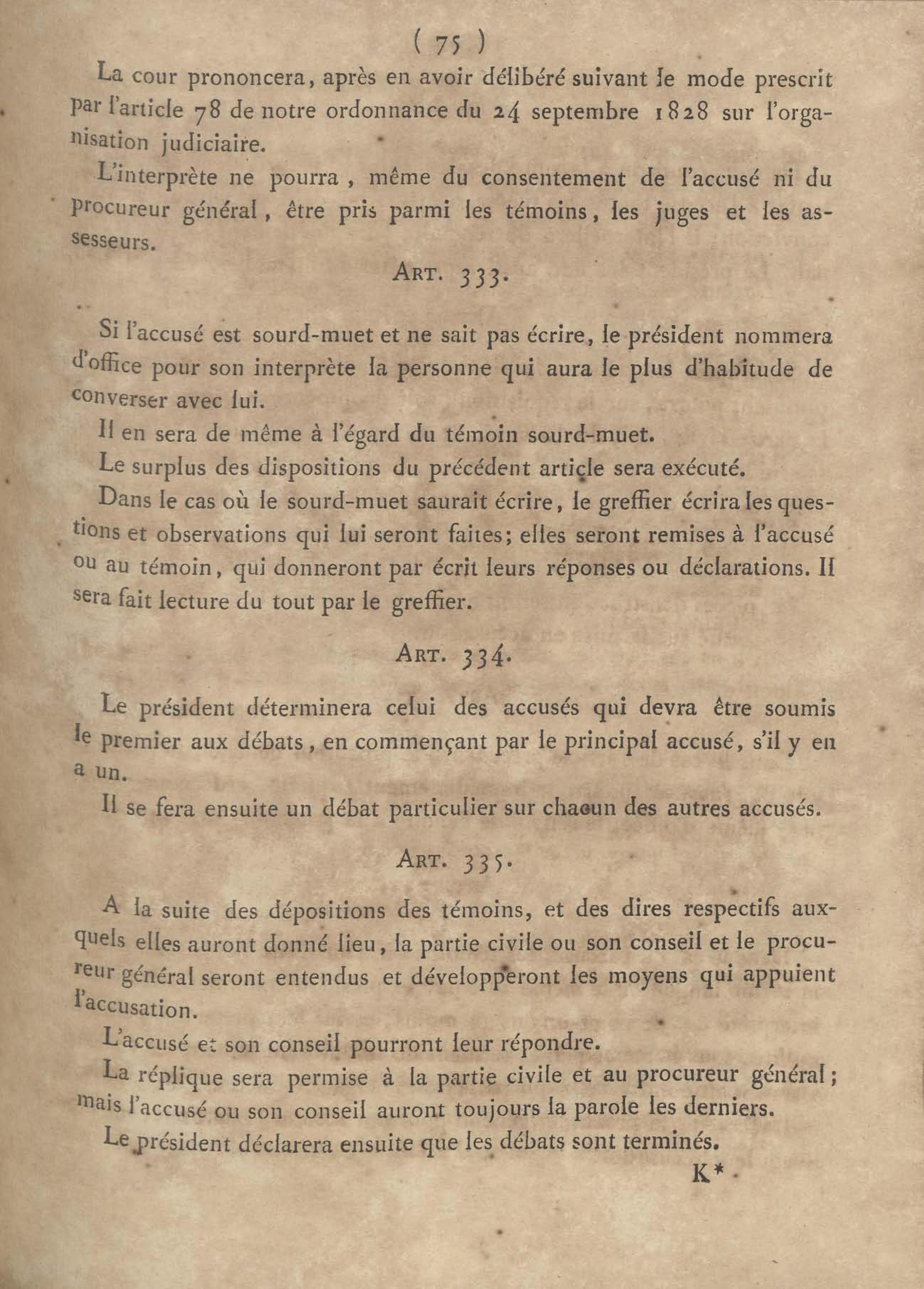 ( 75 )

La cour prononcera, après en avoir délibéré suivant le mode prescrit par l'article 78 de notre ordonnance du 24 septembre 1828 sur l'organisation judiciaire.

L'interprète ne pourra, même du consentement de l'accusé ni du procureur général, être pris parmi les témoins, les juges et les assesseurs.

ART. 333.

Si l'accusé est sourd-muet et ne sait pas écrire, le président nommera d'office pour son interprète la personne qui aura le plus d'habitude de converser avec lui.

Il en sera de même à l'égard du témoin sourd-muet.

Le surplus des dispositions du précédent article sera exécuté.

Dans le cas où le sourd-muet saurait écrire, le greffier écrira les questions et observations qui lui seront faites; elles seront remises à l'accusé ou au témoin, qui donneront par écrit leurs réponses ou déclarations. Il sera fait lecture du tout par le greffier.

ART. 334.

Le président déterminera celui des accusés qui devra être soumis le premier aux débats, en commençant par le principal accusé, s'il y en a un.

Il se fera ensuite un débat particulier sur chacun des autres accusés.

ART. 335.

A la suite des dépositions des témoins, et des dires respectifs auxquels elles auront donné lieu, la partie civile ou son conseil et le procureur général seront entendus et développeront les moyens qui appuient l'accusation.

L'accusé et son conseil pourront leur répondre.

La réplique sera permise à la partie civile et au procureur général; mais l'accusé ou son conseil auront toujours la parole les derniers.

Le président déclarera ensuite que les débats sont terminés.

K*.